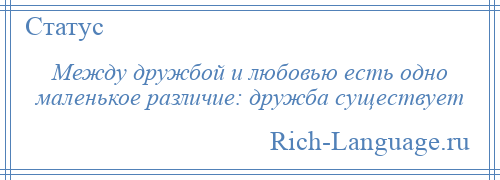 Статус

Между дружбой и любовью есть одно маленькое различие: дружба существует

Rich-Language.ru